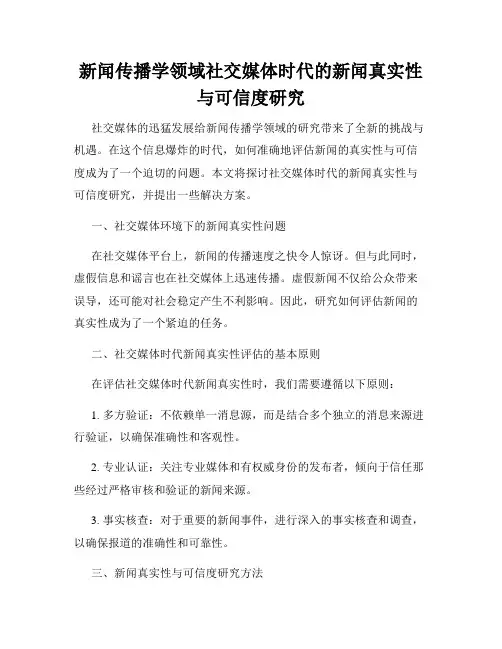 新闻传播学领域社交媒体时代的新闻真实性与可信度研究

社交媒体的迅猛发展给新闻传播学领域的研究带来了全新的挑战与机遇。在这个信息爆炸的时代，如何准确地评估新闻的真实性与可信度成为了一个迫切的问题。本文将探讨社交媒体时代的新闻真实性与可信度研究，并提出一些解决方案。

一、社交媒体环境下的新闻真实性问题

在社交媒体平台上，新闻的传播速度之快令人惊讶。但与此同时，虚假信息和谣言也在社交媒体上迅速传播。虚假新闻不仅给公众带来误导，还可能对社会稳定产生不利影响。因此，研究如何评估新闻的真实性成为了一个紧迫的任务。

二、社交媒体时代新闻真实性评估的基本原则

在评估社交媒体时代新闻真实性时，我们需要遵循以下原则：

1. 多方验证：不依赖单一消息源，而是结合多个独立的消息来源进行验证，以确保准确性和客观性。

2. 专业认证：关注专业媒体和有权威身份的发布者，倾向于信任那些经过严格审核和验证的新闻来源。

3. 事实核查：对于重要的新闻事件，进行深入的事实核查和调查，以确保报道的准确性和可靠性。

三、新闻真实性与可信度研究方法